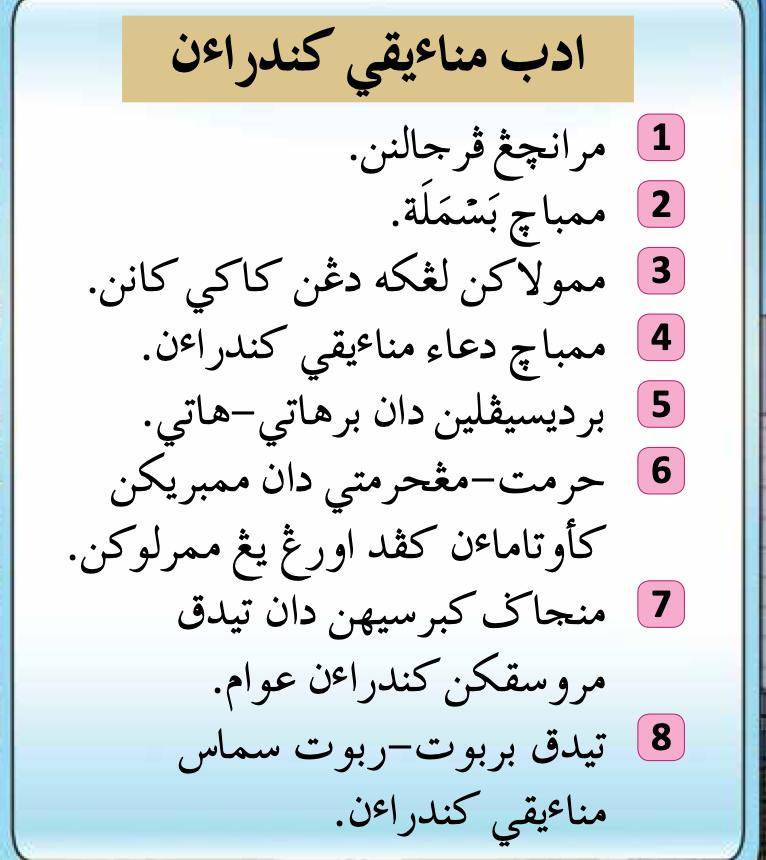 ادب مناءيقي کندراءن

1 مرانچڠ ڤرجالنن.

2 ممباچ بَسْمَلَة.

3 ممولاکن لڠکه دڠن کاکي کانن.

4 ممباچ دعاء مناءيقي کندراءن.

5 برديسيڤلين دان برهاتي-هاتي.

6 حرمت-مڠحرمتي دان ممبريکن کأوتاماءن کڤد اورڠ يڠ ممرلوکن.

7 منجاݢ کبرسيهن دان تيدق مروسقکن کندراءن عوام.

8 تيدق بربوت-ربوت سماس مناءيقي کندراءن.